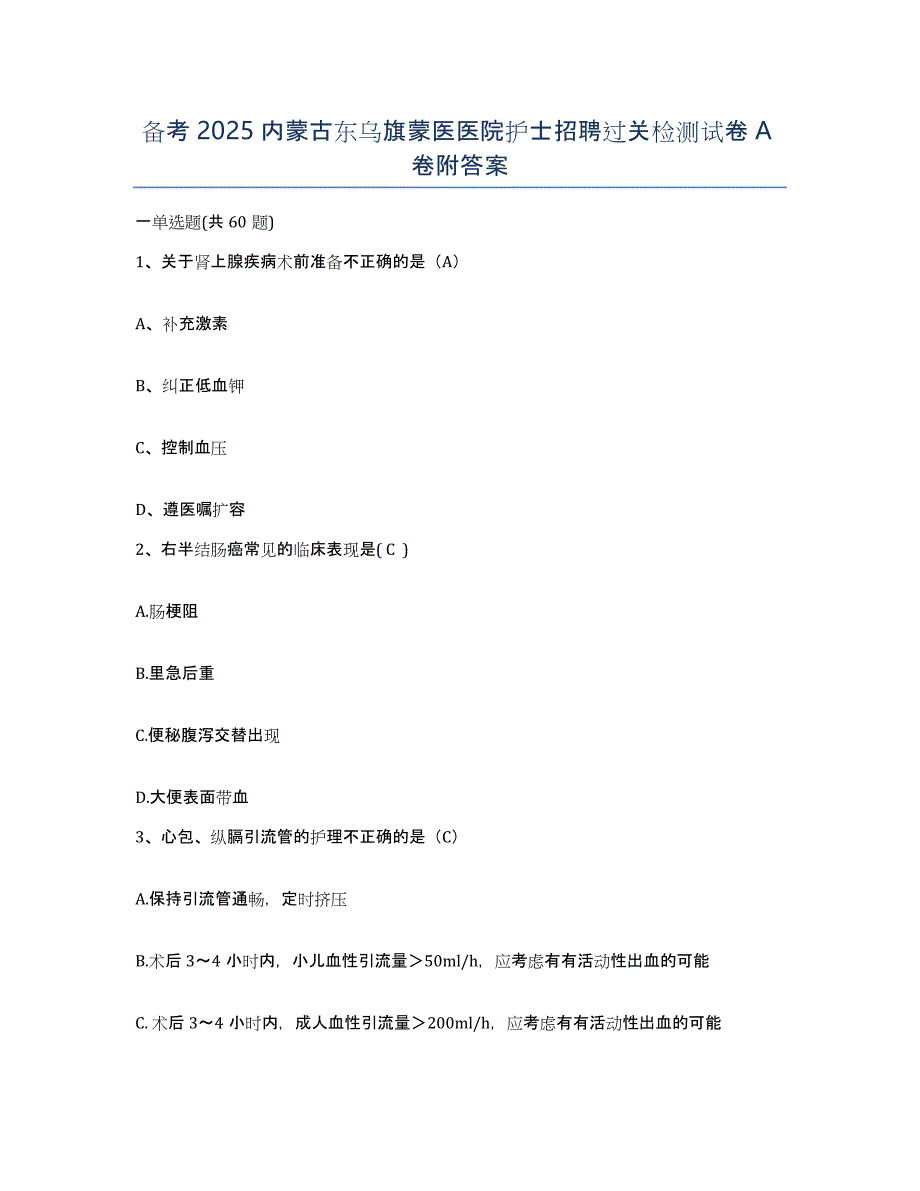 备考 2025 内蒙古东乌旗蒙医医院护士招聘过关检测试卷 A 卷附答案

一单选题(共 60 题)

1、关于肾上腺疾病术前准备不正确的是（A）

A、补充激素

B、纠正低血钾

C、控制血压

D、遵医嘱扩容

2、右半结肠癌常见的临床表现是( C )

A.肠梗阻

B.里急后重

C.便秘腹泻交替出现

D.大便表面带血

3、心包、纵膈引流管的护理不正确的是（C）

A.保持引流管通畅，定时挤压

B.术后 3～4 小时内，小儿血性引流量＞50ml/h，应考虑有有活动性出血的可能

C.术后 3～4 小时内，成人血性引流量＞200ml/h，应考虑有有活动性出血的可能